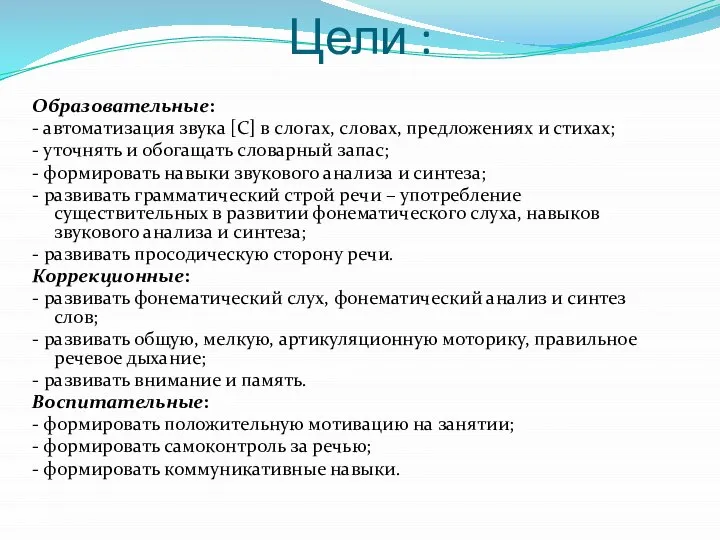 Цели :

Образовательные:
- автоматизация звука [С] в слогах, словах, предложениях и стихах;
- уточнять и обогащать словарный запас;
- формировать навыки звукового анализа и синтеза;
- развивать грамматический строй речи – употребление существительных в развитии фонематического слуха, навыков звукового анализа и синтеза;
- развивать просодическую сторону речи.
Коррекционные:
- развивать фонематический слух, фонематический анализ и синтез слов;
- развивать общую, мелкую, артикуляционную моторику, правильное речевое дыхание;
- развивать внимание и память.
Воспитательные:
- формировать положительную мотивацию на занятии;
- формировать самоконтроль за речью;
- формировать коммуникативные навыки.